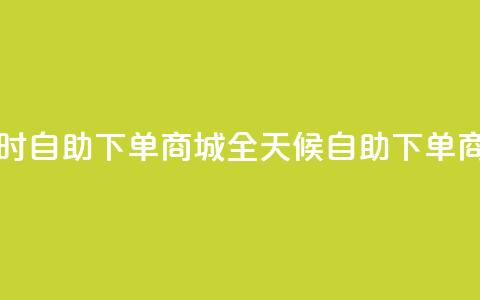 时自助下单商城全天候自助下单商